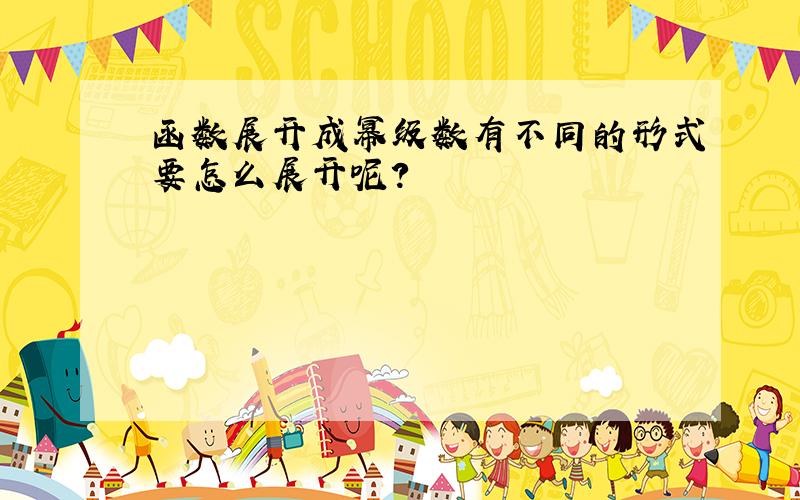 SCHOOL

函数展开成幂级数有不同的形式要怎么展开呢?